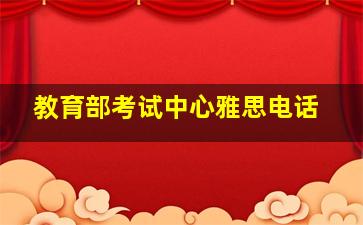 教育部考试中心雅思电话